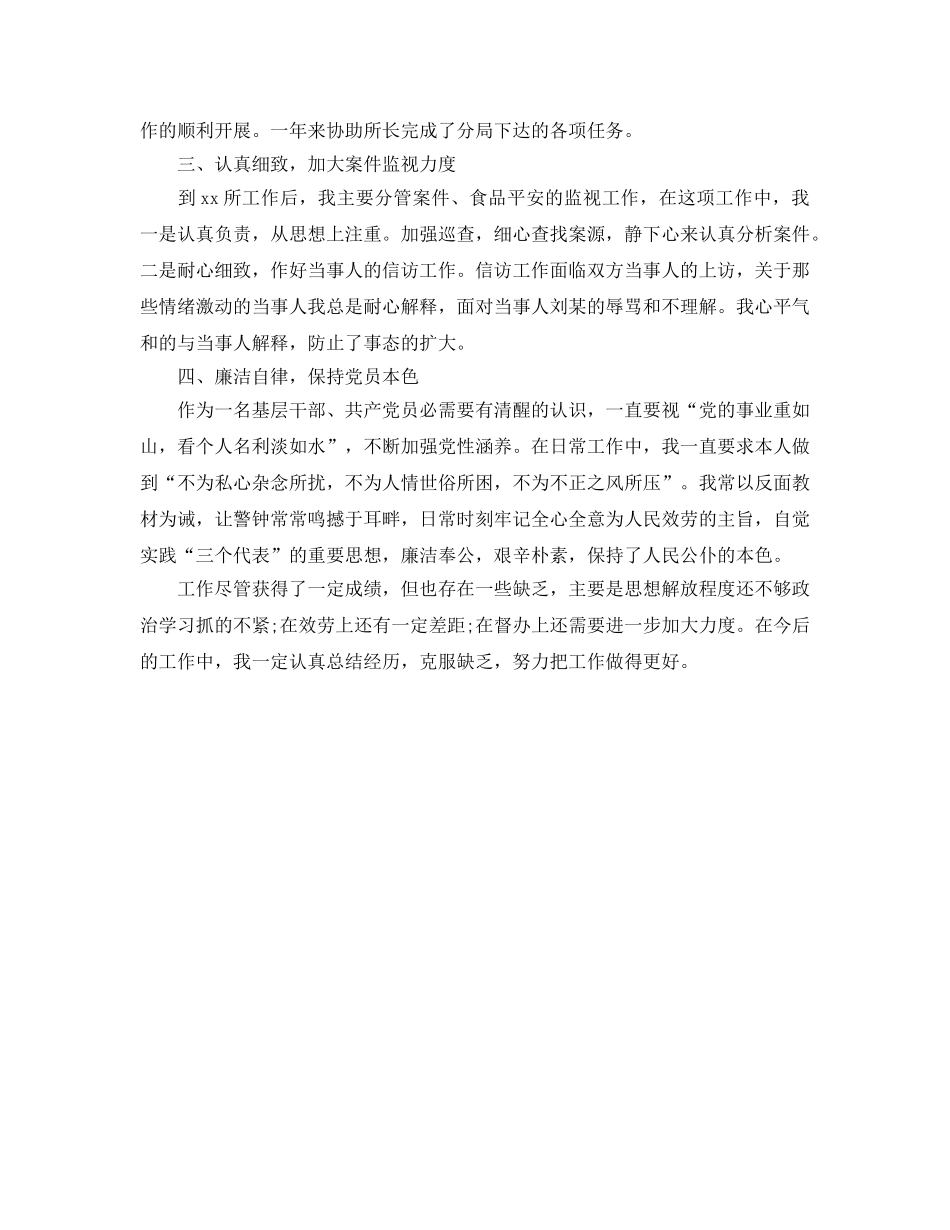 作的顺利开展。一年来协助所长完成了分局下达的各项任务。

三、认真细致，加大案件监视力度

到xx所工作后，我主要分管案件、食品平安的监视工作，在这项工作中，我一是认真负责，从思想上注重。加强巡查，细心查找案源，静下心来认真分析案件。二是耐心细致，作好当事人的信访工作。信访工作面临双方当事人的上访，关于那些情绪激动的当事人我总是耐心解释，面对当事人刘某的辱骂和不理解。我心平气和的与当事人解释，防止了事态的扩大。

四、廉洁自律，保持党员本色

作为一名基层干部、共产党员必需要有清醒的认识，一直要视“党的事业重如山，看个人名利淡如水”，不断加强党性涵养。在日常工作中，我一直要求本人做到“不为私心杂念所扰，不为人情世俗所困，不为不正之风所压”。我常以反面教材为诫，让警钟常常鸣撼于耳畔，日常时刻牢记全心全意为人民效劳的主旨，自觉实践“三个代表”的重要思想，廉洁奉公，艰辛朴素，保持了人民公仆的本色。

工作尽管获得了一定成绩，但也存在一些缺乏，主要是思想解放程度还不够政治学习抓的不紧;在效劳上还有一定差距;在督办上还需要进一步加大力度。在今后的工作中，我一定认真总结经历，克服缺乏，努力把工作做得更好。